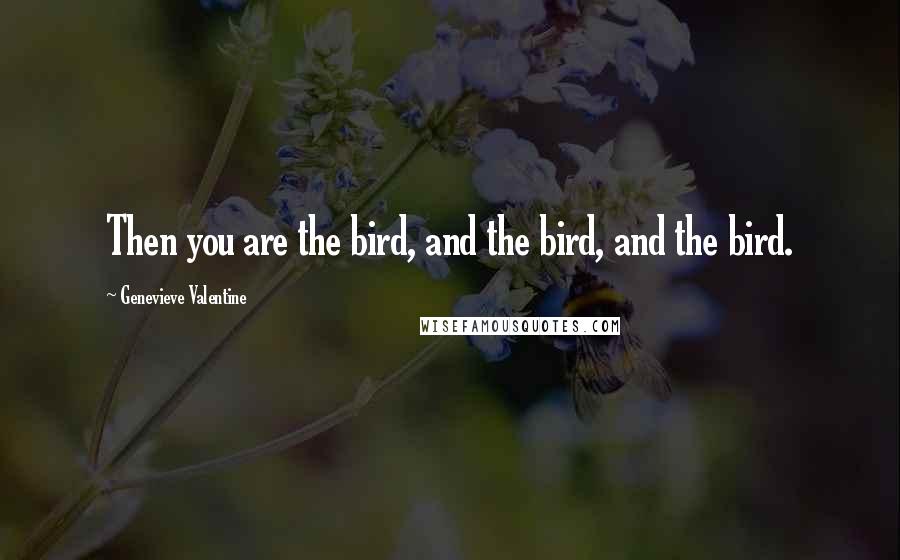 Then you are the bird, and the bird, and the bird.

~ Genevieve Valentine

WISEFAMOUSQUOTES.COM